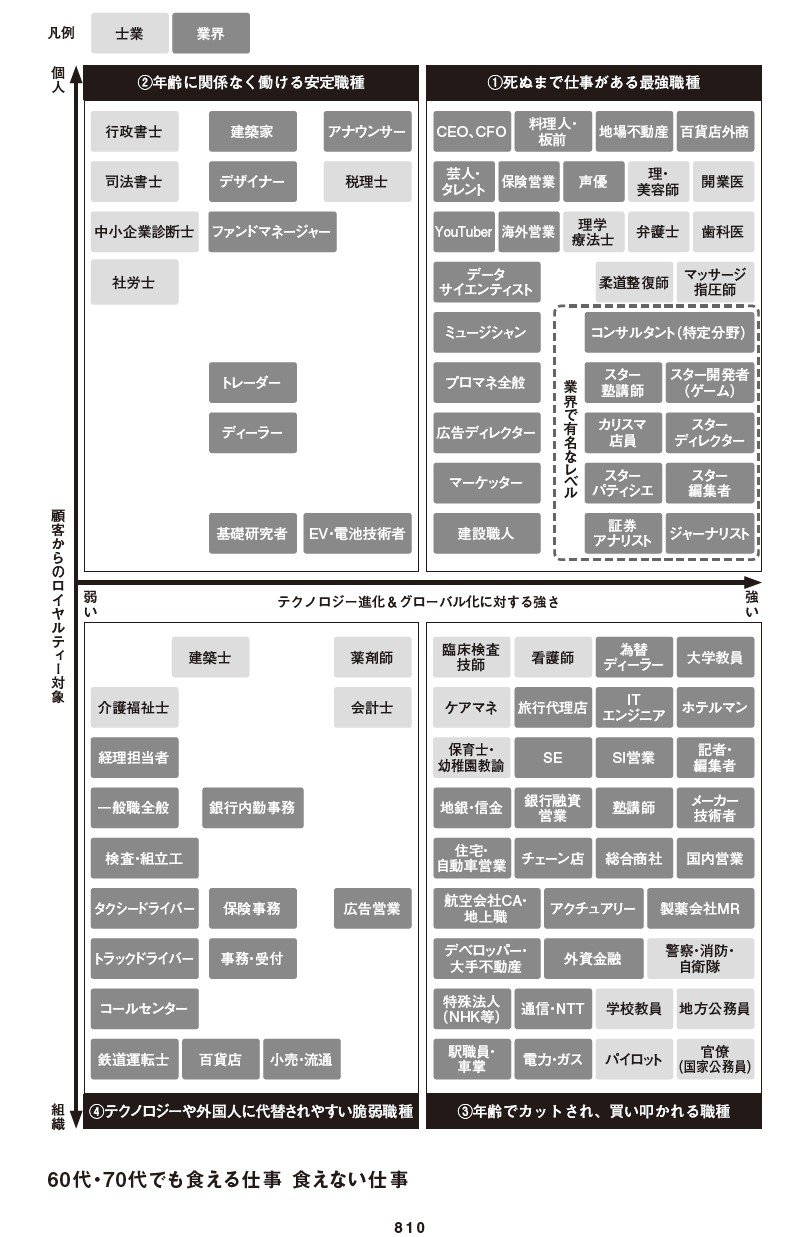 凡例 士業 業界

個人

②年齢に関係なく働ける安定職種

行政書士 建築家 アナウンサー
司法書士 デザイナー 税理士
中小企業診断士 ファンドマネージャー
社労士
トレーダー
ディーラー
基礎研究者 EV・電池技術者

①死ぬまで仕事がある最強職種

CEO、CFO 料理人・板前 地場不動産 百貨店外商
芸人・タレント 保険営業 声優 理・美容師 開業医
YouTuber 海外営業 理学療法士 弁護士 歯科医
データサイエンティスト 柔道整復師 マッサージ指圧師
ミュージシャン
プロマネ全般
広告ディレクター
マーケッター
建設職人

業界で有名なレベル
コンサルタント(特定分野)
スター塾講師 スター開発者(ゲーム)
カリスマ店員 スターディレクター
スターパティシエ スター編集者
証券アナリスト ジャーナリスト

顧客からのロイヤルティー対象

弱い テクノロジー進化&グローバル化に対する強さ 強い

建築士 薬剤師
介護福祉士 会計士
経理担当者
一般職全般 銀行内勤事務
検査・組立工
タクシードライバー 保険事務 広告営業
トラックドライバー 事務・受付
コールセンター
鉄道運転士 百貨店 小売・流通

臨床検査技師 看護師 為替ディーラー 大学教員
ケアマネ 旅行代理店 ITエンジニア ホテルマン
保育士・幼稚園教諭 SE SI営業 記者・編集者
地銀・信金 銀行融資営業 塾講師 メーカー技術者
住宅・自動車営業 チェーン店 総合商社 国内営業
航空会社CA・地上職 アクチュアリー 製薬会社MR
デベロッパー・大手不動産 外資金融 警察・消防・自衛隊
特殊法人(NHK等) 通信・NTT 学校教員 地方公務員
駅職員・車掌 電力・ガス パイロット 官僚(国家公務員)

組織

④テクノロジーや外国人に代替されやすい脆弱職種

③年齢でカットされ、買い叩かれる職種

60代・70代でも食える仕事 食えない仕事

810